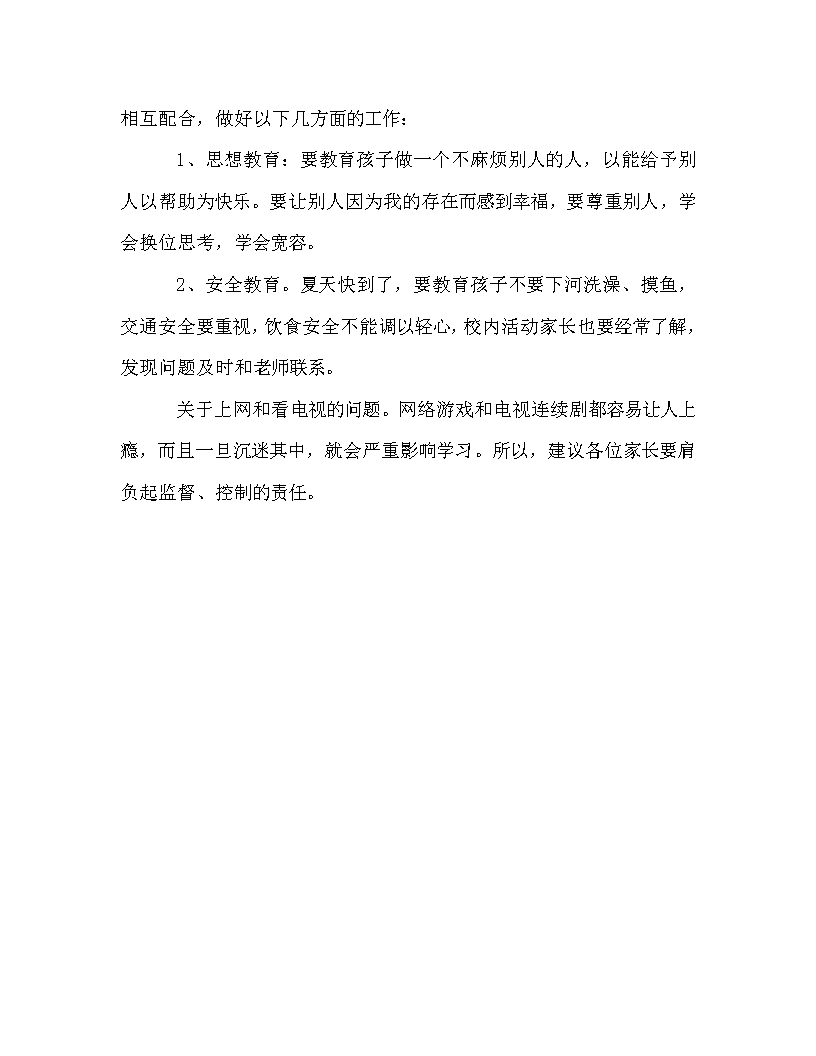 相互配合，做好以下几方面的工作：

1、思想教育：要教育孩子做一个不麻烦别人的人，以能给予别人以帮助为快乐。要让别人因为我的存在而感到幸福，要尊重别人，学会换位思考，学会宽容。

2、安全教育。夏天快到了，要教育孩子不要下河洗澡、摸鱼，交通安全要重视，饮食安全不能调以轻心，校内活动家长也要经常了解，发现问题及时和老师联系。

关于上网和看电视的问题。网络游戏和电视连续剧都容易让人上瘾，而且一旦沉迷其中，就会严重影响学习。所以，建议各位家长要肩负起监督、控制的责任。